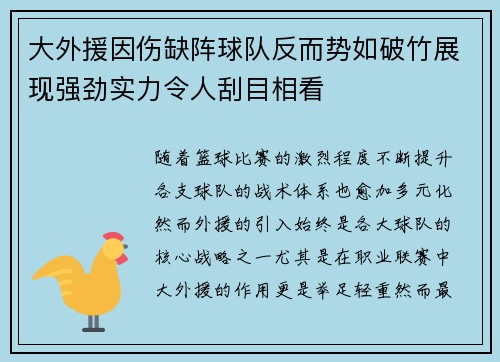 大外援因伤缺阵球队反而势如破竹展现强劲实力令人刮目相看

随着篮球比赛的激烈程度不断提升各支球队的战术体系也愈加多元化然而外援的引入始终是各大球队的核心战略之一尤其是在职业联赛中大外援的作用更是举足轻重然而最